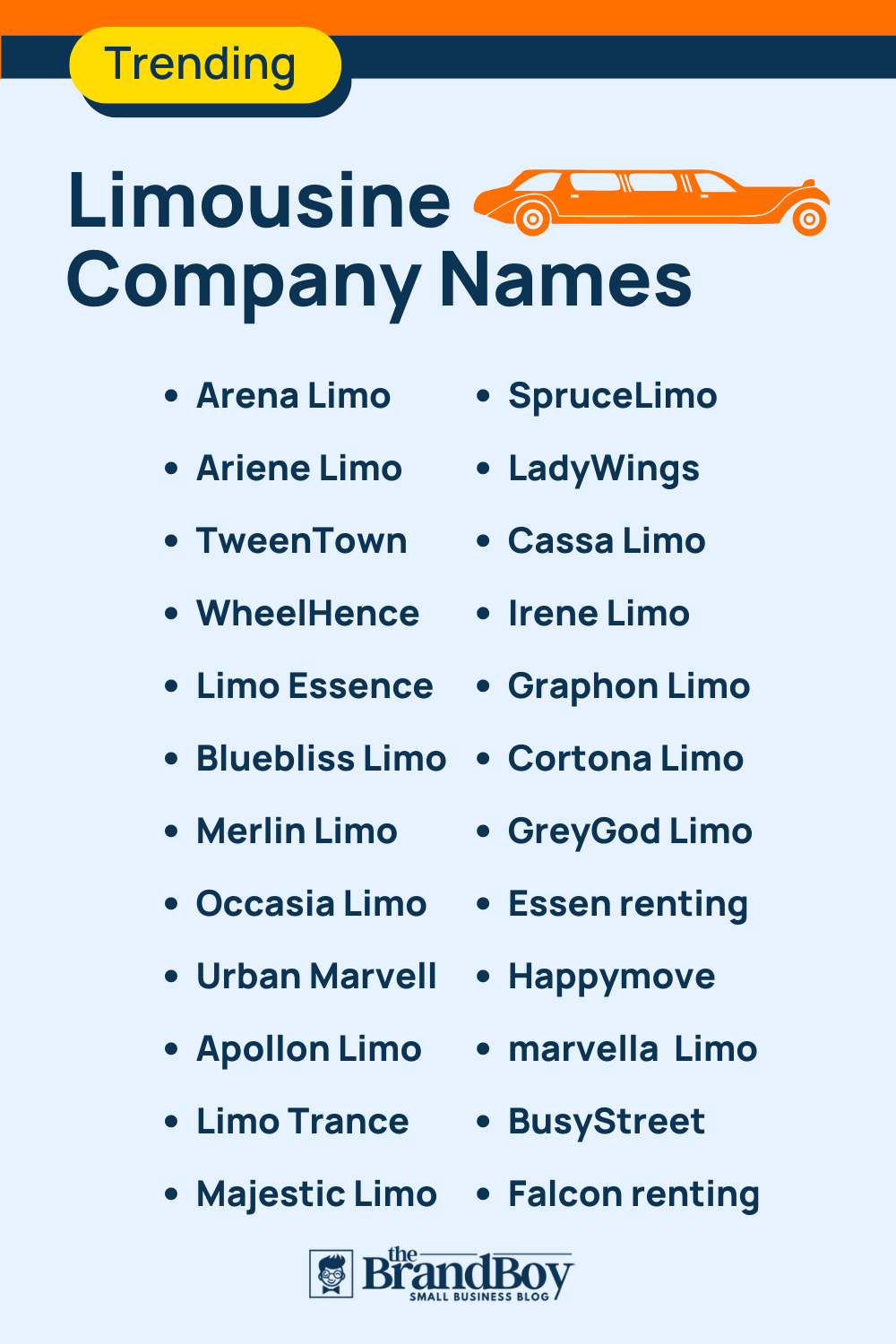 Trending

Limousine Company Names

- Arena Limo
- Ariene Limo
- TweenTown
- WheelHence
- Limo Essence
- Bluebliss Limo
- Merlin Limo
- Occasia Limo
- Urban Marvell
- Apollon Limo
- Limo Trance
- Majestic Limo

- SpruceLimo
- LadyWings
- Cassa Limo
- Irene Limo
- Graphon Limo
- Cortona Limo
- GreyGod Limo
- Essen renting
- Happymove
- marvella Limo
- BusyStreet
- Falcon renting

the BrandBoy
SMALL BUSINESS BLOG